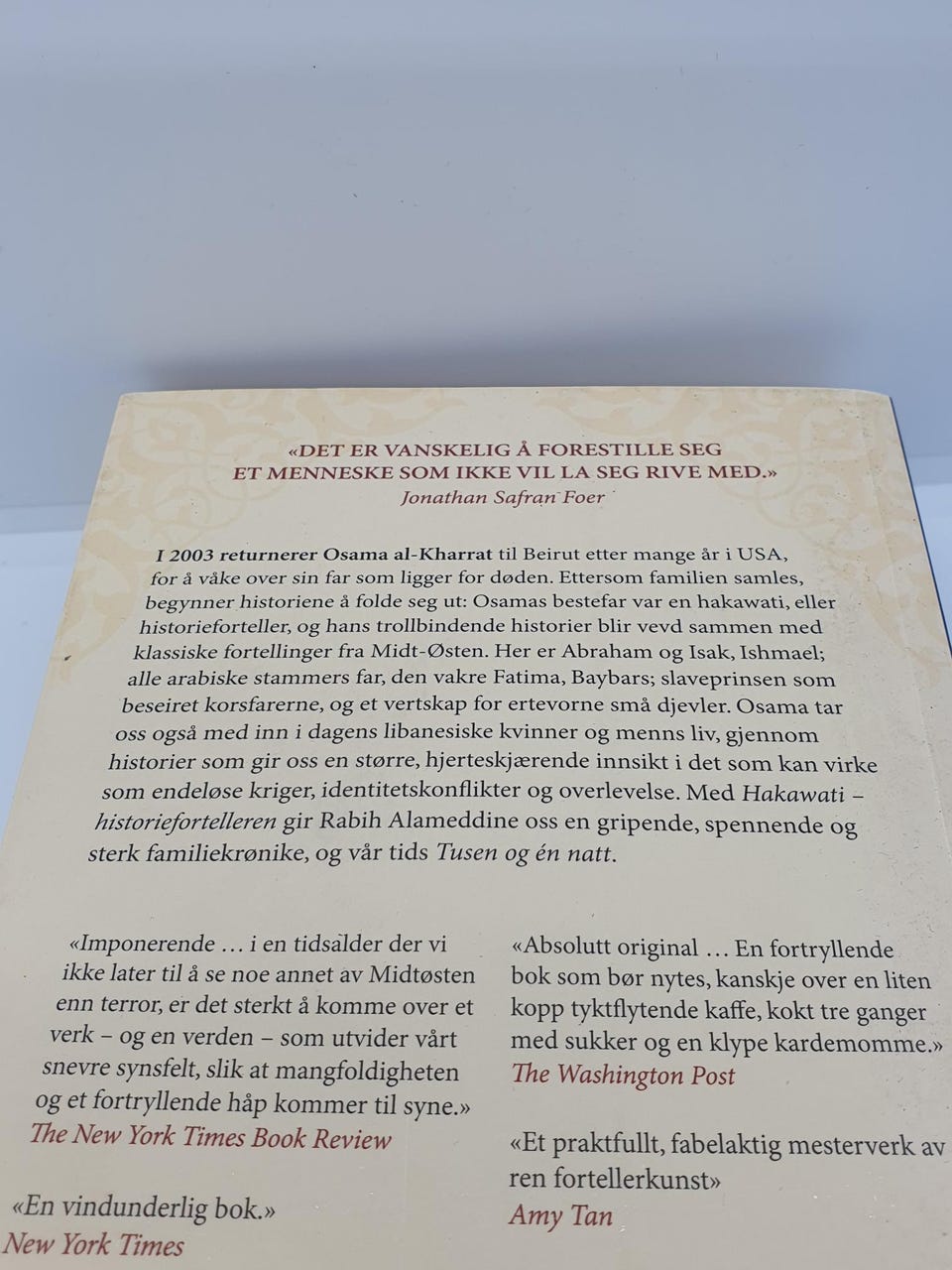 «DET ER VANSKELIG Å FORESTILLE SEG ET MENNESKE SOM IKKE VIL LA SEG RIVE MED.»
Jonathan Safran Foer

I 2003 returnerer Osama al-Kharrat til Beirut etter mange år i USA, for å våke over sin far som ligger for døden. Ettersom familien samles, begynner historiene å folde seg ut: Osamas bestefar var en hakawati, eller historieforteller, og hans trollbindende historier blir vevd sammen med klassiske fortellinger fra Midt-Østen. Her er Abraham og Isak, Ishmael; alle arabiske stammers far, den vakre Fatima, Baybars; slaveprinsen som beseiret korsfarerne, og et vertskap for ertevorne små djevler. Osama tar oss også med inn i dagens libanesiske kvinner og menns liv, gjennom historier som gir oss en større, hjerteskjærende innsikt i det som kan virke som endeløse kriger, identitetskonflikter og overlevelse. Med Hakawati – historiefortelleren gir Rabih Alameddine oss en gripende, spennende og sterk familiekrønike, og vår tids Tusen og én natt.

«Imponerende … i en tidsalder der vi ikke later til å se noe annet av Midtøsten enn terror, er det sterkt å komme over et verk – og en verden – som utvider vårt snevre synsfelt, slik at mangfoldigheten og et fortryllende håp kommer til syne.»
The New York Times Book Review

«En vindunderlig bok.»
New York Times

«Absolutt original … En fortryllende bok som bør nytes, kanskje over en liten kopp tyktflytende kaffe, kokt tre ganger med sukker og en klype kardemomme.»
The Washington Post

«Et praktfullt, fabelaktig mesterverk av ren fortellerkunst»
Amy Tan